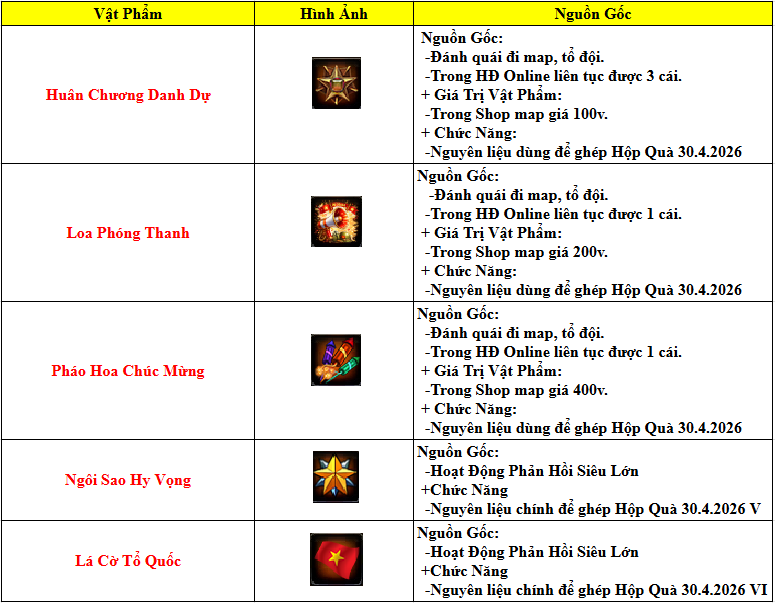 | Vật Phẩm | Hình Ảnh | Nguồn Gốc |
|---|---|---|
| Huân Chương Danh Dự | | Nguồn Gốc: -Đánh quái đi map, tổ đội. -Trong HĐ Online liên tục được 3 cái. + Giá Trị Vật Phẩm: -Trong Shop map giá 100v. + Chức Năng: -Nguyên liệu dùng để ghép Hộp Quà 30.4.2026 |
| Loa Phóng Thanh | | Nguồn Gốc: -Đánh quái đi map, tổ đội. -Trong HĐ Online liên tục được 1 cái. + Giá Trị Vật Phẩm: -Trong Shop map giá 200v. + Chức Năng: -Nguyên liệu dùng để ghép Hộp Quà 30.4.2026 |
| Pháo Hoa Chúc Mừng | | Nguồn Gốc: -Đánh quái đi map, tổ đội. -Trong HĐ Online liên tục được 1 cái. + Giá Trị Vật Phẩm: -Trong Shop map giá 400v. + Chức Năng: -Nguyên liệu dùng để ghép Hộp Quà 30.4.2026 |
| Ngôi Sao Hy Vọng | | Nguồn Gốc: -Hoạt Động Phản Hồi Siêu Lớn +Chức Năng -Nguyên liệu chính để ghép Hộp Quà 30.4.2026 V |
| Lá Cờ Tổ Quốc | | Nguồn Gốc: -Hoạt Động Phản Hồi Siêu Lớn +Chức Năng -Nguyên liệu chính để ghép Hộp Quà 30.4.2026 VI |